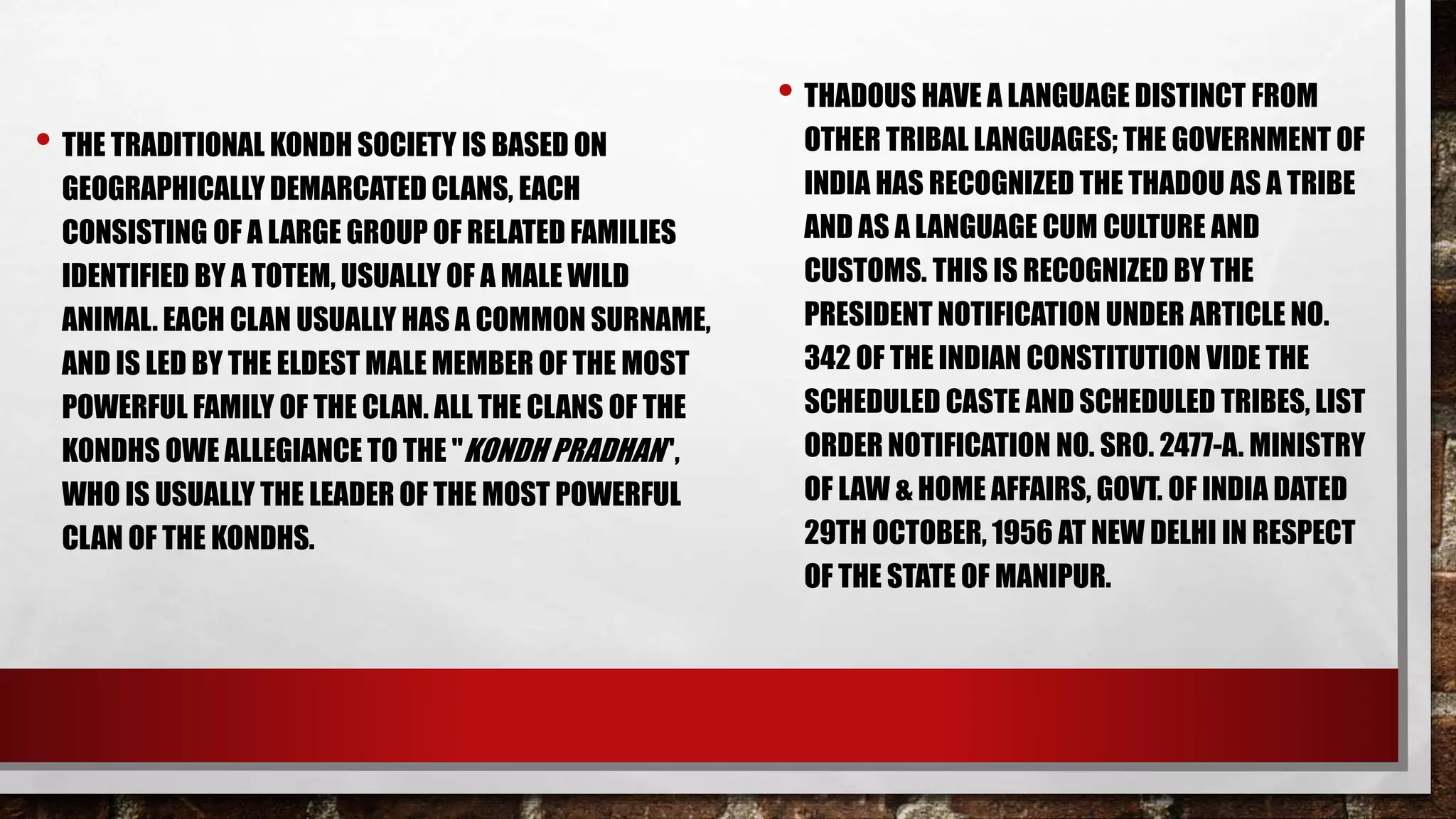 • THE TRADITIONAL KONDH SOCIETY IS BASED ON GEOGRAPHICALLY DEMARCATED CLANS, EACH CONSISTING OF A LARGE GROUP OF RELATED FAMILIES IDENTIFIED BY A TOTEM, USUALLY OF A MALE WILD ANIMAL. EACH CLAN USUALLY HAS A COMMON SURNAME, AND IS LED BY THE ELDEST MALE MEMBER OF THE MOST POWERFUL FAMILY OF THE CLAN. ALL THE CLANS OF THE KONDHS OWE ALLEGIANCE TO THE "KONDH PRADHAN", WHO IS USUALLY THE LEADER OF THE MOST POWERFUL CLAN OF THE KONDHS.

• THADOUS HAVE A LANGUAGE DISTINCT FROM OTHER TRIBAL LANGUAGES; THE GOVERNMENT OF INDIA HAS RECOGNIZED THE THADOU AS A TRIBE AND AS A LANGUAGE CUM CULTURE AND CUSTOMS. THIS IS RECOGNIZED BY THE PRESIDENT NOTIFICATION UNDER ARTICLE NO. 342 OF THE INDIAN CONSTITUTION VIDE THE SCHEDULED CASTE AND SCHEDULED TRIBES, LIST ORDER NOTIFICATION NO. SRO. 2477-A. MINISTRY OF LAW & HOME AFFAIRS, GOVT. OF INDIA DATED 29TH OCTOBER, 1956 AT NEW DELHI IN RESPECT OF THE STATE OF MANIPUR.